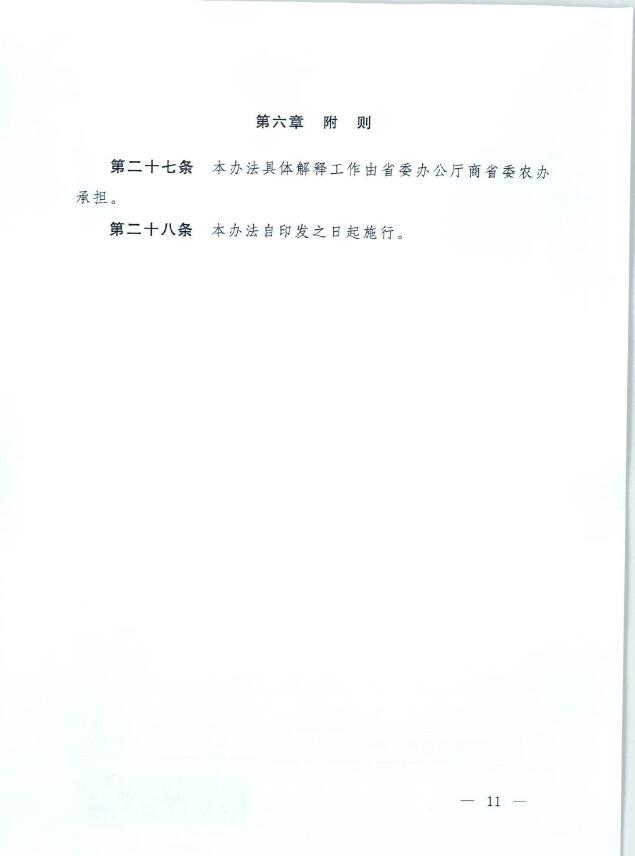 第六章 附 则

第二十七条 本办法具体解释工作由省委办公厅商省委农办承担。

第二十八条 本办法自印发之日起施行。

— 11 —